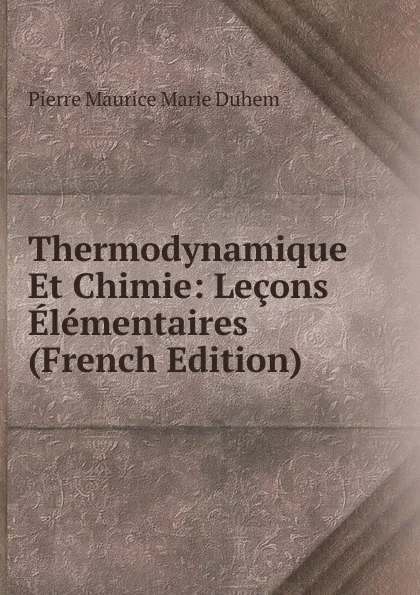 Pierre Maurice Marie Duhem

Thermodynamique Et Chimie: Leçons Élémentaires (French Edition)